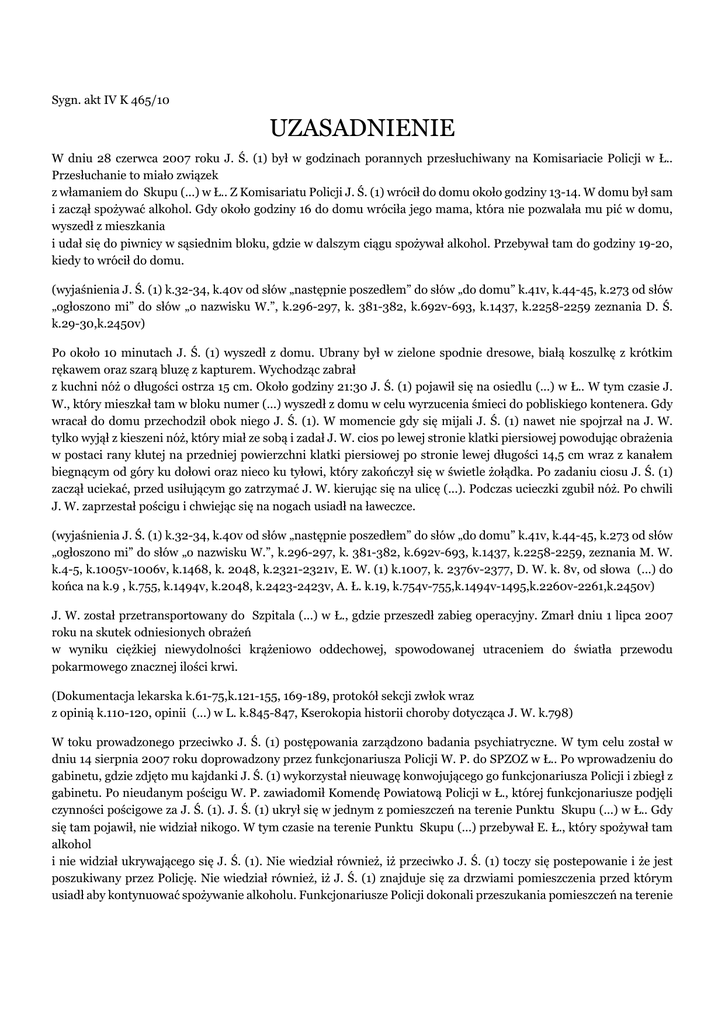 Sygn. akt IV K 465/10

UZASADNIENIE

W dniu 28 czerwca 2007 roku J. Ś. (1) był w godzinach porannych przesłuchiwany na Komisariacie Policji w Ł.. Przesłuchanie to miało związek
z włamaniem do Skupu (...) w Ł.. Z Komisariatu Policji J. Ś. (1) wrócił do domu około godziny 13-14. W domu był sam i zaczął spożywać alkohol. Gdy około godziny 16 do domu wróciła jego mama, która nie pozwalała mu pić w domu, wyszedł z mieszkania
i udał się do piwnicy w sąsiednim bloku, gdzie w dalszym ciągu spożywał alkohol. Przebywał tam do godziny 19-20, kiedy to wrócił do domu.

(wyjaśnienia J. Ś. (1) k.32-34, k.40v od słów „następnie poszedłem" do słów „do domu" k.41v, k.44-45, k.273 od słów „ogłoszono mi" do słów „o nazwisku W.", k.296-297, k. 381-382, k.692v-693, k.1437, k.2258-2259 zeznania D. Ś. k.29-30,k.2450v)

Po około 10 minutach J. Ś. (1) wyszedł z domu. Ubrany był w zielone spodnie dresowe, białą koszulkę z krótkim rękawem oraz szarą bluzę z kapturem. Wychodząc zabrał
z kuchni nóż o długości ostrza 15 cm. Około godziny 21:30 J. Ś. (1) pojawił się na osiedlu (...) w Ł.. W tym czasie J. W., który mieszkał tam w bloku numer (...) wyszedł z domu w celu wyrzucenia śmieci do pobliskiego kontenera. Gdy wracał do domu przechodził obok niego J. Ś. (1). W momencie gdy się mijali J. Ś. (1) nawet nie spojrzał na J. W. tylko wyjął z kieszeni nóż, który miał ze sobą i zadał J. W. cios po lewej stronie klatki piersiowej powodując obrażenia w postaci rany kłutej na przedniej powierzchni klatki piersiowej po stronie lewej długości 14,5 cm wraz z kanałem biegnącym od góry ku dołowi oraz nieco ku tyłowi, który zakończył się w świetle żołądka. Po zadaniu ciosu J. Ś. (1) zaczął uciekać, przed usiłującym go zatrzymać J. W. kierując się na ulicę (...). Podczas ucieczki zgubił nóż. Po chwili J. W. zaprzestał pościgu i chwiejąc się na nogach usiadł na ławeczce.

(wyjaśnienia J. Ś. (1) k.32-34, k.40v od słów „następnie poszedłem" do słów „do domu" k.41v, k.44-45, k.273 od słów „ogłoszono mi" do słów „o nazwisku W.", k.296-297, k. 381-382, k.692v-693, k.1437, k.2258-2259, zeznania M. W. k.4-5, k.1005v-1006v, k.1468, k. 2048, k.2321-2321v, E. W. (1) k.1007, k. 2376v-2377, D. W. k. 8v, od słowa (...) do końca na k.9 , k.755, k.1494v, k.2048, k.2423-2423v, A. Ł. k.19, k.754v-755,k.1494v-1495,k.2260v-2261,k.2450v)

J. W. został przetransportowany do Szpitala (...) w Ł., gdzie przeszedł zabieg operacyjny. Zmarł dniu 1 lipca 2007 roku na skutek odniesionych obrażeń
w wyniku ciężkiej niewydolności krążeniowo oddechowej, spowodowanej utraceniem do światła przewodu pokarmowego znacznej ilości krwi.

(Dokumentacja lekarska k.61-75,k.121-155, 169-189, protokół sekcji zwłok wraz
z opinią k.110-120, opinii (...) w L. k.845-847, Kserokopia historii choroby dotycząca J. W. k.798)

W toku prowadzonego przeciwko J. Ś. (1) postępowania zarządzono badania psychiatryczne. W tym celu został w dniu 14 sierpnia 2007 roku doprowadzony przez funkcjonariusza Policji W. P. do SPZOZ w Ł.. Po wprowadzeniu do gabinetu, gdzie zdjęto mu kajdanki J. Ś. (1) wykorzystał nieuwagę konwojującego go funkcjonariusza Policji i zbiegł z gabinetu. Po nieudanym pościgu W. P. zawiadomił Komendę Powiatową Policji w Ł., której funkcjonariusze podjęli czynności pościgowe za J. Ś. (1). J. Ś. (1) ukrył się w jednym z pomieszczeń na terenie Punktu Skupu (...) w Ł.. Gdy się tam pojawił, nie widział nikogo. W tym czasie na terenie Punktu Skupu (...) przebywał E. Ł., który spożywał tam alkohol
i nie widział ukrywającego się J. Ś. (1). Nie wiedział również, iż przeciwko J. Ś. (1) toczy się postepowanie i że jest poszukiwany przez Policję. Nie wiedział również, iż J. Ś. (1) znajduje się za drzwiami pomieszczenia przed którym usiadł aby kontynuować spożywanie alkoholu. Funkcjonariusze Policji dokonali przeszukania pomieszczeń na terenie